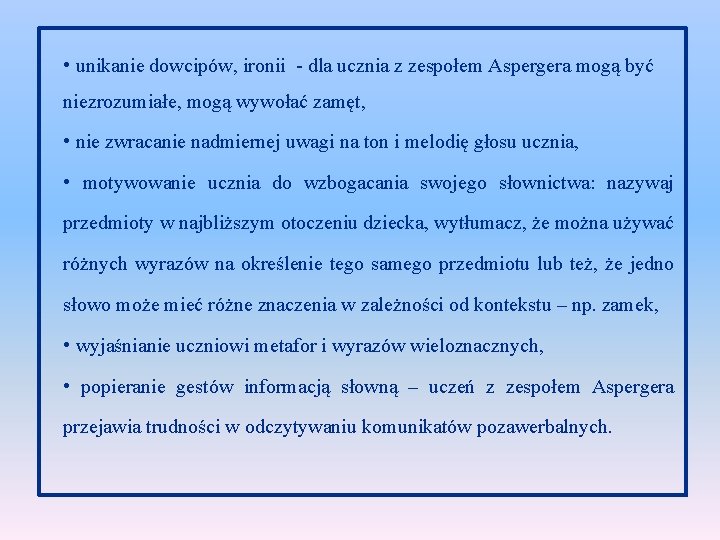 • unikanie dowcipów, ironii  - dla ucznia z zespołem Aspergera mogą być niezrozumiałe, mogą wywołać zamęt,

• nie zwracanie nadmiernej uwagi na ton i melodię głosu ucznia,

• motywowanie ucznia do wzbogacania swojego słownictwa: nazywaj przedmioty w najbliższym otoczeniu dziecka, wytłumacz, że można używać różnych wyrazów na określenie tego samego przedmiotu lub też, że jedno słowo może mieć różne znaczenia w zależności od kontekstu – np. zamek,

• wyjaśnianie uczniowi metafor i wyrazów wieloznacznych,

• popieranie gestów informacją słowną – uczeń z zespołem Aspergera przejawia trudności w odczytywaniu komunikatów pozawerbalnych.